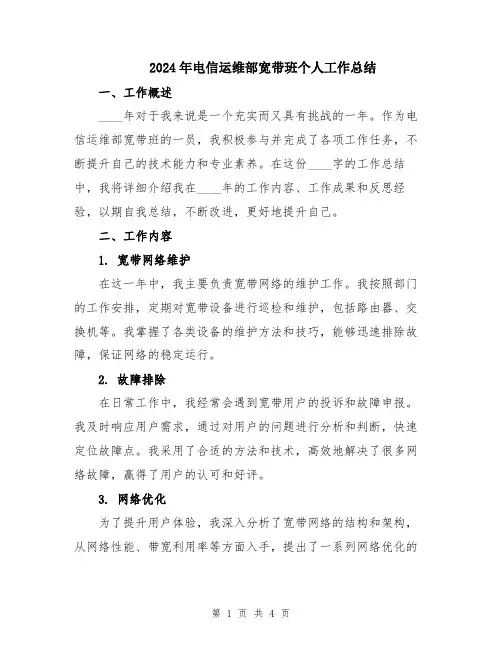 2024年电信运维部宽带班个人工作总结

一、工作概述

____年对于我来说是一个充实而又具有挑战的一年。作为电信运维部宽带班的一员，我积极参与并完成了各项工作任务，不断提升自己的技术能力和专业素养。在这份____字的工作总结中，我将详细介绍我在____年的工作内容、工作成果和反思经验，以期自我总结，不断改进，更好地提升自己。

二、工作内容

1. 宽带网络维护

在这一年中，我主要负责宽带网络的维护工作。我按照部门的工作安排，定期对宽带设备进行巡检和维护，包括路由器、交换机等。我掌握了各类设备的维护方法和技巧，能够迅速排除故障，保证网络的稳定运行。

2. 故障排除

在日常工作中，我经常会遇到宽带用户的投诉和故障申报。我及时响应用户需求，通过对用户的问题进行分析和判断，快速定位故障点。我采用了合适的方法和技术，高效地解决了很多网络故障，赢得了用户的认可和好评。

3. 网络优化

为了提升用户体验，我深入分析了宽带网络的结构和架构，从网络性能、带宽利用率等方面入手，提出了一系列网络优化的

第 1 页 共 4 页